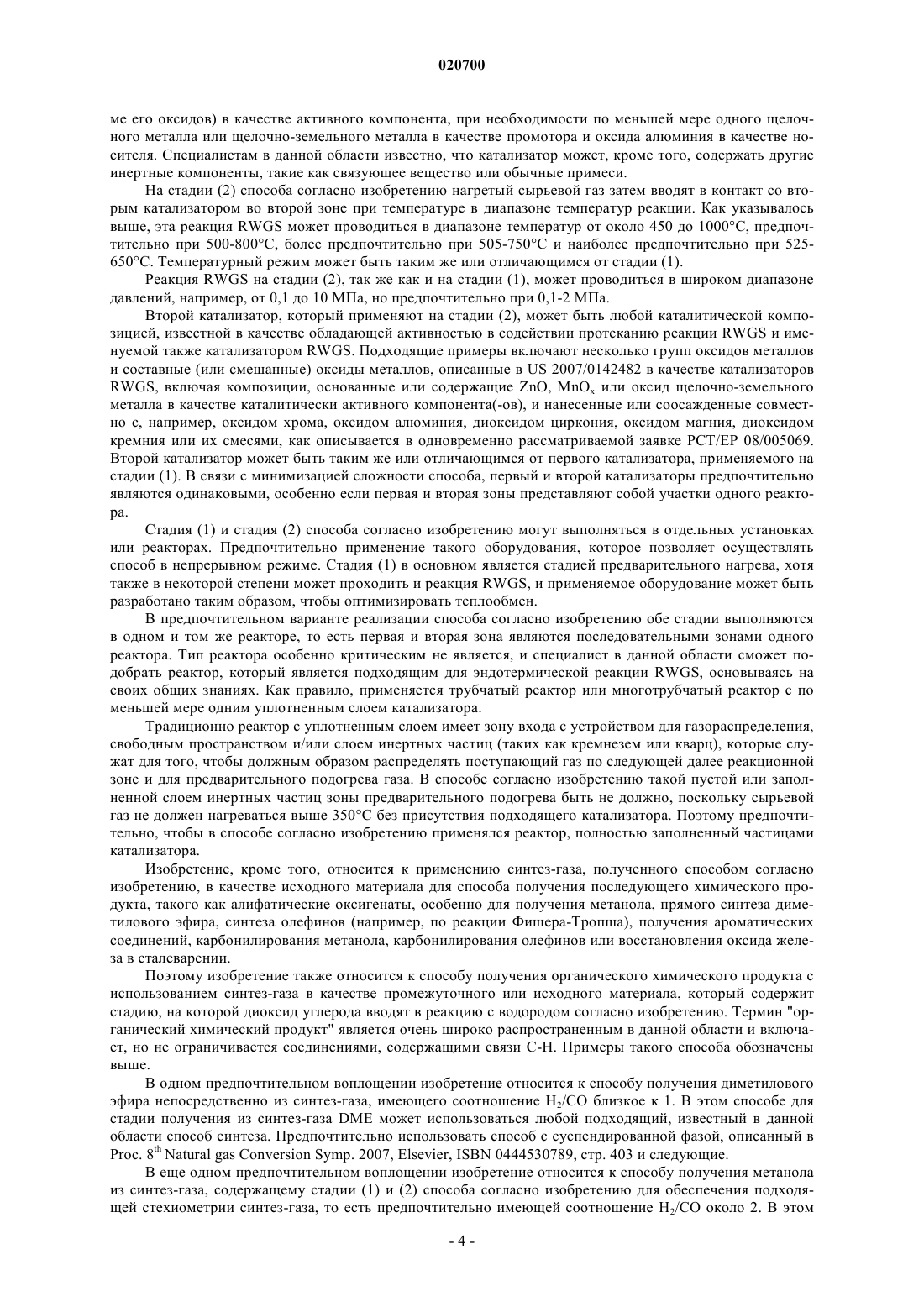 020700

ме его оксидов) в качестве активного компонента, при необходимости по меньшей мере одного щелочного металла или щелочно-земельного металла в качестве промотора и оксида алюминия в качестве носителя. Специалистам в данной области известно, что катализатор может, кроме того, содержать другие инертные компоненты, такие как связующее вещество или обычные примеси.

На стадии (2) способа согласно изобретению нагретый сырьевой газ затем вводят в контакт со вторым катализатором во второй зоне при температуре в диапазоне температур реакции. Как указывалось выше, эта реакция RWGS может проводиться в диапазоне температур от около 450 до 1000°C, предпочтительно при 500-800°C, более предпочтительно при 505-750°C и наиболее предпочтительно при 525-650°C. Температурный режим может быть таким же или отличающимся от стадии (1).

Реакция RWGS на стадии (2), так же как и на стадии (1), может проводиться в широком диапазоне давлений, например, от 0,1 до 10 МПа, но предпочтительно при 0,1-2 МПа.

Второй катализатор, который применяют на стадии (2), может быть любой каталитической композицией, известной в качестве обладающей активностью в содействии протеканию реакции RWGS и именуемой также катализатором RWGS. Подходящие примеры включают несколько групп оксидов металлов и составные (или смешанные) оксиды металлов, описанные в US 2007/0142482 в качестве катализаторов RWGS, включая композиции, основанные или содержащие ZnO, $MnO_x$ или оксид щелочно-земельного металла в качестве каталитически активного компонента(-ов), и нанесенные или соосажденные совместно с, например, оксидом хрома, оксидом алюминия, диоксидом циркония, оксидом магния, диоксидом кремния или их смесями, как описывается в одновременно рассматриваемой заявке PCT/EP 08/005069. Второй катализатор может быть таким же или отличающимся от первого катализатора, применяемого на стадии (1). В связи с минимизацией сложности способа, первый и второй катализаторы предпочтительно являются одинаковыми, особенно если первая и вторая зоны представляют собой участки одного реактора.

Стадия (1) и стадия (2) способа согласно изобретению могут выполняться в отдельных установках или реакторах. Предпочтительно применение такого оборудования, которое позволяет осуществлять способ в непрерывном режиме. Стадия (1) в основном является стадией предварительного нагрева, хотя также в некоторой степени может проходить и реакция RWGS, и применяемое оборудование может быть разработано таким образом, чтобы оптимизировать теплообмен.

В предпочтительном варианте реализации способа согласно изобретению обе стадии выполняются в одном и том же реакторе, то есть первая и вторая зона являются последовательными зонами одного реактора. Тип реактора особенно критическим не является, и специалист в данной области сможет подобрать реактор, который является подходящим для эндотермической реакции RWGS, основываясь на своих общих знаниях. Как правило, применяется трубчатый реактор или многотрубчатый реактор с по меньшей мере одним уплотненным слоем катализатора.

Традиционно реактор с уплотненным слоем имеет зону входа с устройством для газораспределения, свободным пространством и/или слоем инертных частиц (таких как кремнезем или кварц), которые служат для того, чтобы должным образом распределять поступающий газ по следующей далее реакционной зоне и для предварительного подогрева газа. В способе согласно изобретению такой пустой или заполненной слоем инертных частиц зоны предварительного подогрева быть не должно, поскольку сырьевой газ не должен нагреваться выше 350°C без присутствия подходящего катализатора. Поэтому предпочтительно, чтобы в способе согласно изобретению применялся реактор, полностью заполненный частицами катализатора.

Изобретение, кроме того, относится к применению синтез-газа, полученного способом согласно изобретению, в качестве исходного материала для способа получения последующего химического продукта, такого как алифатические оксигенаты, особенно для получения метанола, прямого синтеза диметилового эфира, синтеза олефинов (например, по реакции Фишера-Тропша), получения ароматических соединений, карбонилирования метанола, карбонилирования олефинов или восстановления оксида железа в сталеварении.

Поэтому изобретение также относится к способу получения органического химического продукта с использованием синтез-газа в качестве промежуточного или исходного материала, который содержит стадию, на которой диоксид углерода вводят в реакцию с водородом согласно изобретению. Термин "органический химический продукт" является очень широко распространенным в данной области и включает, но не ограничивается соединениями, содержащими связи C-H. Примеры такого способа обозначены выше.

В одном предпочтительном воплощении изобретение относится к способу получения диметилового эфира непосредственно из синтез-газа, имеющего соотношение $H_2/CO$ близкое к 1. В этом способе для стадии получения из синтез-газа DME может использоваться любой подходящий, известный в данной области способ синтеза. Предпочтительно использовать способ с суспендированной фазой, описанный в Proc. $8^{th}$ Natural gas Conversion Symp. 2007, Elsevier, ISBN 0444530789, стр. 403 и следующие.

В еще одном предпочтительном воплощении изобретение относится к способу получения метанола из синтез-газа, содержащему стадии (1) и (2) способа согласно изобретению для обеспечения подходящей стехиометрии синтез-газа, то есть предпочтительно имеющей соотношение $H_2/CO$ около 2. В этом

- 4 -